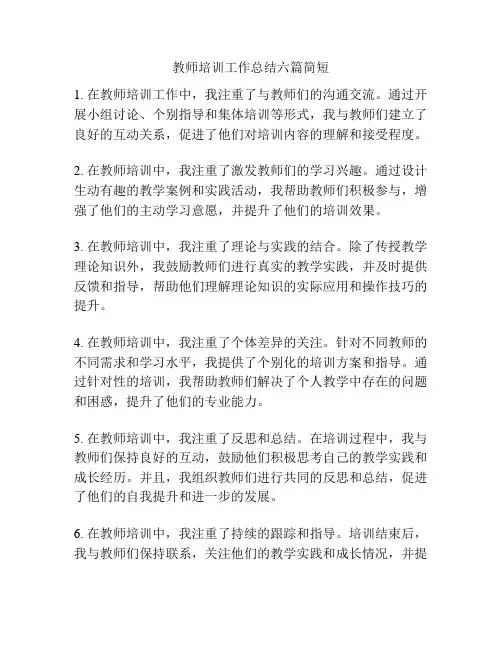 教师培训工作总结六篇简短

1. 在教师培训工作中，我注重了与教师们的沟通交流。通过开展小组讨论、个别指导和集体培训等形式，我与教师们建立了良好的互动关系，促进了他们对培训内容的理解和接受程度。

2. 在教师培训中，我注重了激发教师们的学习兴趣。通过设计生动有趣的教学案例和实践活动，我帮助教师们积极参与，增强了他们的主动学习意愿，并提升了他们的培训效果。

3. 在教师培训中，我注重了理论与实践的结合。除了传授教学理论知识外，我鼓励教师们进行真实的教学实践，并及时提供反馈和指导，帮助他们理解理论知识的实际应用和操作技巧的提升。

4. 在教师培训中，我注重了个体差异的关注。针对不同教师的不同需求和学习水平，我提供了个别化的培训方案和指导。通过针对性的培训，我帮助教师们解决了个人教学中存在的问题和困惑，提升了他们的专业能力。

5. 在教师培训中，我注重了反思和总结。在培训过程中，我与教师们保持良好的互动，鼓励他们积极思考自己的教学实践和成长经历。并且，我组织教师们进行共同的反思和总结，促进了他们的自我提升和进一步的发展。

6. 在教师培训中，我注重了持续的跟踪和指导。培训结束后，我与教师们保持联系，关注他们的教学实践和成长情况，并提